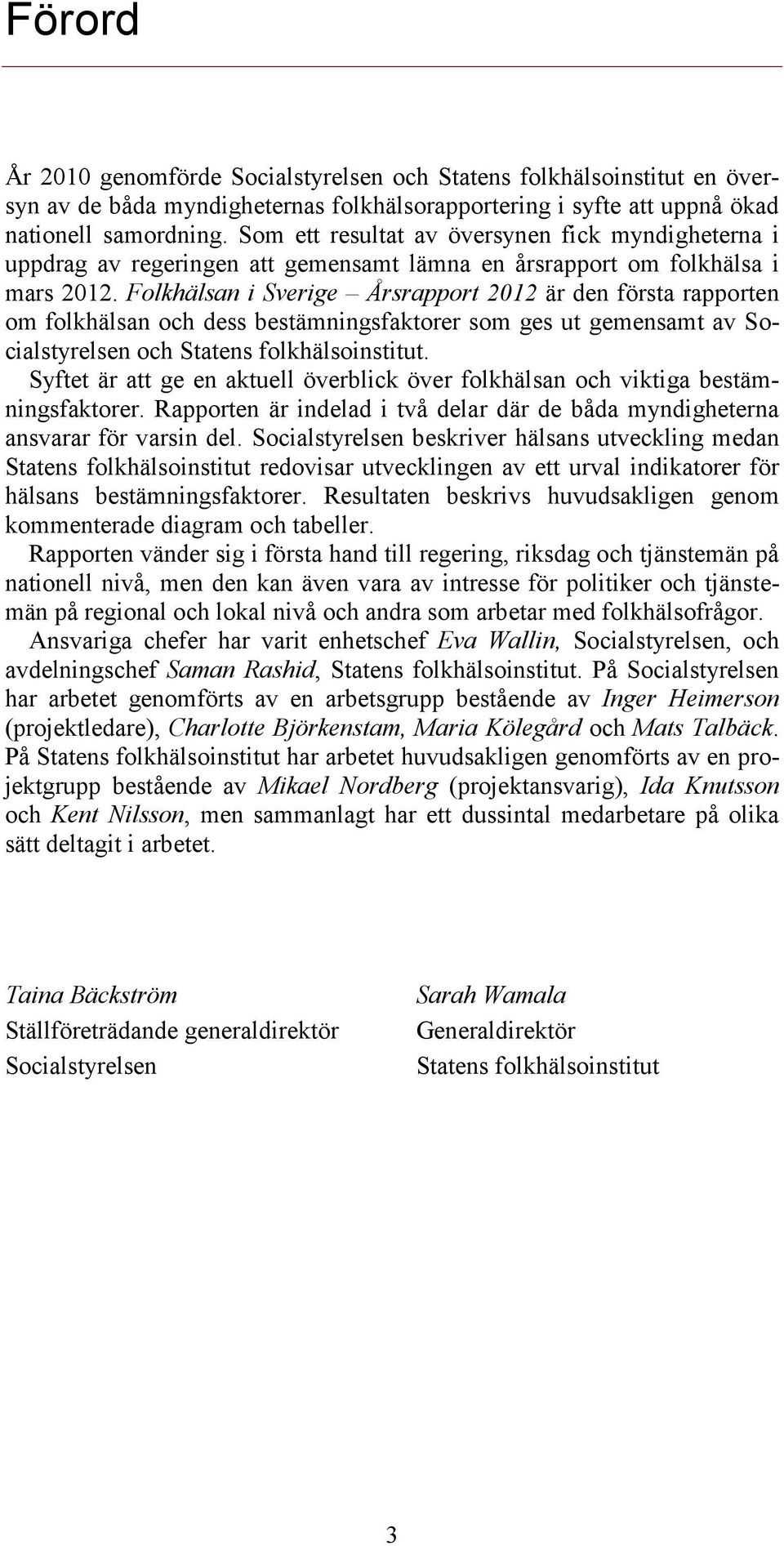 Förord

År 2010 genomförde Socialstyrelsen och Statens folkhälsoinstitut en översyn av de båda myndigheternas folkhälsorapportering i syfte att uppnå ökad nationell samordning. Som ett resultat av översynen fick myndigheterna i uppdrag av regeringen att gemensamt lämna en årsrapport om folkhälsa i mars 2012. Folkhälsan i Sverige – Årsrapport 2012 är den första rapporten om folkhälsan och dess bestämningsfaktorer som ges ut gemensamt av Socialstyrelsen och Statens folkhälsoinstitut.

Syftet är att ge en aktuell överblick över folkhälsan och viktiga bestämningsfaktorer. Rapporten är indelad i två delar där de båda myndigheterna ansvarar för varsin del. Socialstyrelsen beskriver hälsans utveckling medan Statens folkhälsoinstitut redovisar utvecklingen av ett urval indikatorer för hälsans bestämningsfaktorer. Resultaten beskrivs huvudsakligen genom kommenterade diagram och tabeller.

Rapporten vänder sig i första hand till regering, riksdag och tjänstemän på nationell nivå, men den kan även vara av intresse för politiker och tjänstemän på regional och lokal nivå och andra som arbetar med folkhälsofrågor.

Ansvariga chefer har varit enhetschef Eva Wallin, Socialstyrelsen, och avdelningschef Saman Rashid, Statens folkhälsoinstitut. På Socialstyrelsen har arbetet genomförts av en arbetsgrupp bestående av Inger Heimerson (projektledare), Charlotte Björkenstam, Maria Kölegård och Mats Talbäck. På Statens folkhälsoinstitut har arbetet huvudsakligen genomförts av en projektgrupp bestående av Mikael Nordberg (projektansvarig), Ida Knutsson och Kent Nilsson, men sammanlagt har ett dussintal medarbetare på olika sätt deltagit i arbetet.

Taina Bäckström
Ställföreträdande generaldirektör
Socialstyrelsen

Sarah Wamala
Generaldirektör
Statens folkhälsoinstitut

3